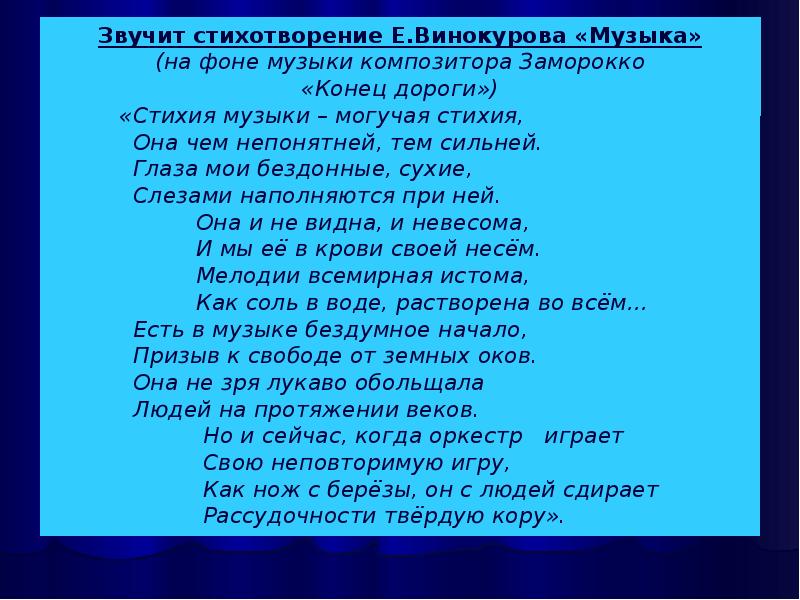 Звучит стихотворение Е.Винокурова «Музыка»
(на фоне музыки композитора Заморокко «Конец дороги»)

«Стихия музыки – могучая стихия,
Она чем непонятней, тем сильней.
Глаза мои бездонные, сухие,
Слезами наполняются при ней.
Она и не видна, и невесома,
И мы её в крови своей несём.
Мелодии всемирная истома,
Как соль в воде, растворена во всём…
Есть в музыке бездумное начало,
Призыв к свободе от земных оков.
Она не зря лукаво обольщала
Людей на протяжении веков.
Но и сейчас, когда оркестр играет
Свою неповторимую игру,
Как нож с берёзы, он с людей сдирает
Рассудочности твёрдую кору».